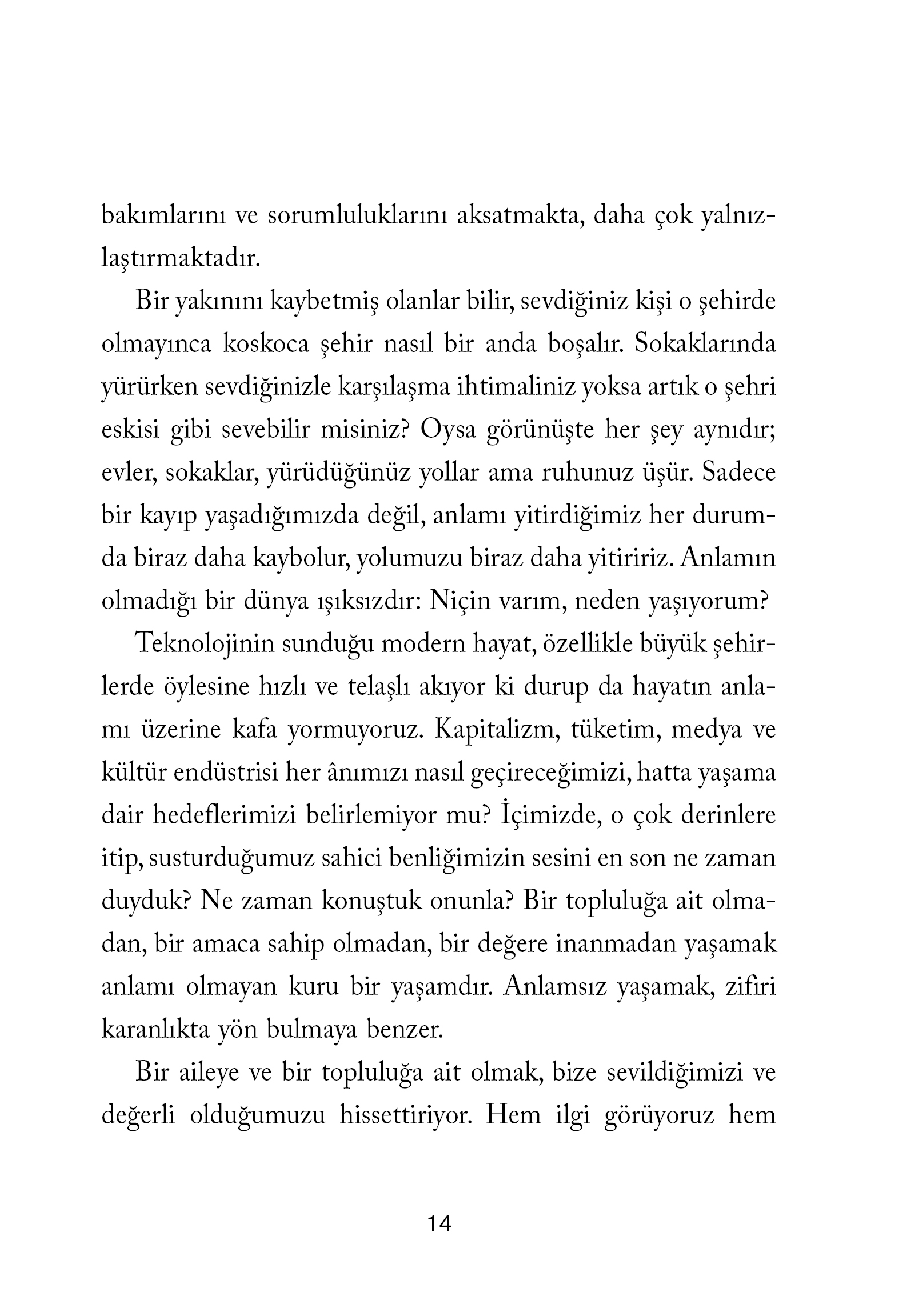 bakımlarını ve sorumluluklarını aksatmakta, daha çok yalnızlaştırmaktadır.

Bir yakınını kaybetmiş olanlar bilir, sevdiğiniz kişi o şehirde olmayınca koskoca şehir nasıl bir anda boşalır. Sokaklarında yürürken sevdiğinizle karşılaşma ihtimaliniz yoksa artık o şehri eskisi gibi sevebilir misiniz? Oysa görünüşte her şey aynıdır; evler, sokaklar, yürüdüğünüz yollar ama ruhunuz üşür. Sadece bir kayıp yaşadığımızda değil, anlamı yitirdiğimiz her durumda biraz daha kaybolur, yolumuzu biraz daha yitiririz. Anlamın olmadığı bir dünya ışıksızdır: Niçin varım, neden yaşıyorum?

Teknolojinin sunduğu modern hayat, özellikle büyük şehirlerde öylesine hızlı ve telaşlı akıyor ki durup da hayatın anlamı üzerine kafa yormuyoruz. Kapitalizm, tüketim, medya ve kültür endüstrisi her ânımızı nasıl geçireceğimizi, hatta yaşama dair hedeflerimizi belirlemiyor mu? İçimizde, o çok derinlere itip, susturduğumuz sahici benliğimizin sesini en son ne zaman duyduk? Ne zaman konuştuk onunla? Bir topluluğa ait olmadan, bir amaca sahip olmadan, bir değere inanmadan yaşamak anlamı olmayan kuru bir yaşamdır. Anlamsız yaşamak, zifiri karanlıkta yön bulmaya benzer.

Bir aileye ve bir topluluğa ait olmak, bize sevildiğimizi ve değerli olduğumuzu hissettiriyor. Hem ilgi görüyoruz hem

14